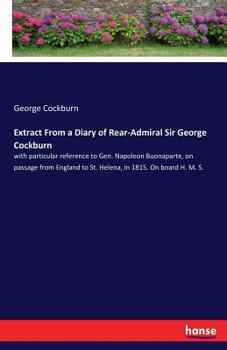 George Cockburn

Extract From a Diary of Rear-Admiral Sir George Cockburn

with particular reference to Gen. Napoleon Buonaparte, on passage from England to St. Helena, in 1815. On board H. M. S.

hanse